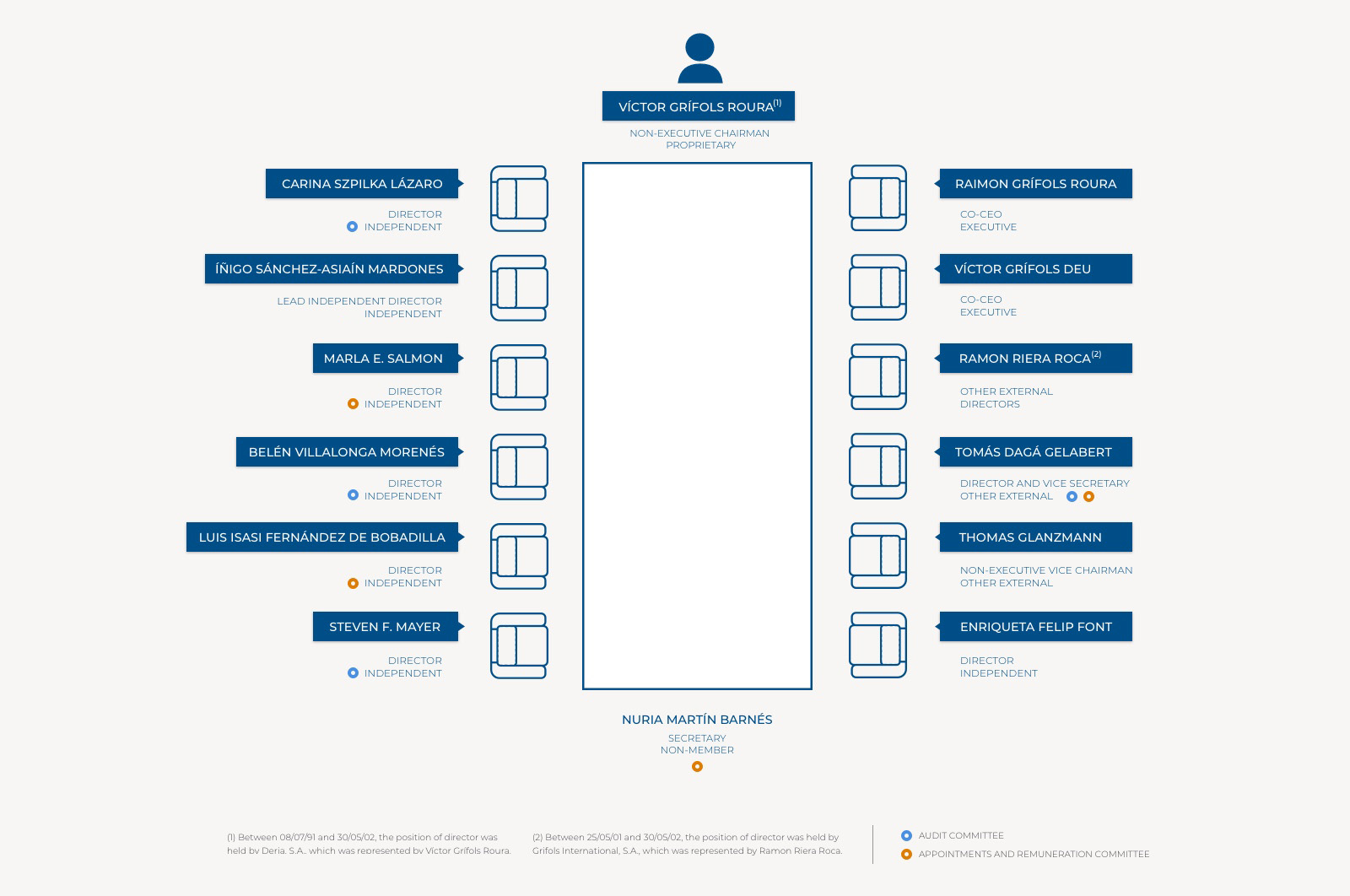 VÍCTOR GRÍFOLS ROURA$^{(1)}$

NON-EXECUTIVE CHAIRMAN
PROPRIETARY

CARINA SZPILKA LÁZARO

DIRECTOR
INDEPENDENT

ÍÑIGO SÁNCHEZ-ASIAÍN MARDONES

LEAD INDEPENDENT DIRECTOR
INDEPENDENT

MARLA E. SALMON

DIRECTOR
INDEPENDENT

BELÉN VILLALONGA MORENÉS

DIRECTOR
INDEPENDENT

LUIS ISASI FERNÁNDEZ DE BOBADILLA

DIRECTOR
INDEPENDENT

STEVEN F. MAYER

DIRECTOR
INDEPENDENT

RAIMON GRÍFOLS ROURA

CO-CEO
EXECUTIVE

VÍCTOR GRÍFOLS DEU

CO-CEO
EXECUTIVE

RAMON RIERA ROCA$^{(2)}$

OTHER EXTERNAL
DIRECTORS

TOMÁS DAGÁ GELABERT

DIRECTOR AND VICE SECRETARY
OTHER EXTERNAL

THOMAS GLANZMANN

NON-EXECUTIVE VICE CHAIRMAN
OTHER EXTERNAL

ENRIQUETA FELIP FONT

DIRECTOR
INDEPENDENT

NURIA MARTÍN BARNÉS

SECRETARY
NON-MEMBER

(1) Between 08/07/91 and 30/05/02, the position of director was held by Deria, S.A., which was represented by Víctor Grífols Roura.

(2) Between 25/05/01 and 30/05/02, the position of director was held by Grifols International, S.A., which was represented by Ramon Riera Roca.

AUDIT COMMITTEE
APPOINTMENTS AND REMUNERATION COMMITTEE